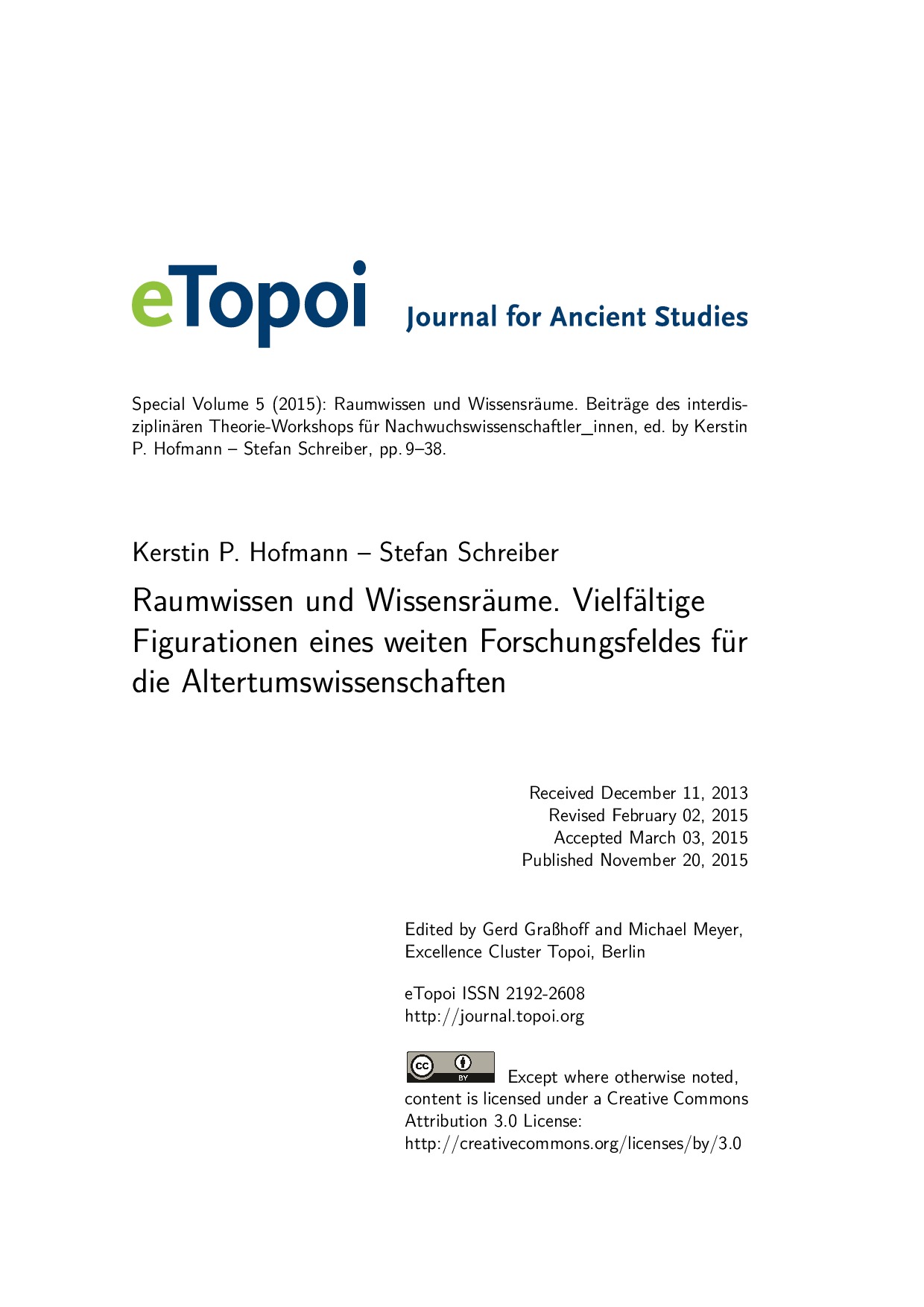 eTopoi Journal for Ancient Studies

Special Volume 5 (2015): Raumwissen und Wissensräume. Beiträge des interdisziplinären Theorie-Workshops für Nachwuchswissenschaftler_innen, ed. by Kerstin P. Hofmann – Stefan Schreiber, pp. 9–38.

Kerstin P. Hofmann – Stefan Schreiber

Raumwissen und Wissensräume. Vielfältige Figurationen eines weiten Forschungsfeldes für die Altertumswissenschaften

Received December 11, 2013
Revised February 02, 2015
Accepted March 03, 2015
Published November 20, 2015

Edited by Gerd Graßhoff and Michael Meyer, Excellence Cluster Topoi, Berlin

eTopoi ISSN 2192-2608
http://journal.topoi.org

cc BY Except where otherwise noted, content is licensed under a Creative Commons Attribution 3.0 License:
http://creativecommons.org/licenses/by/3.0